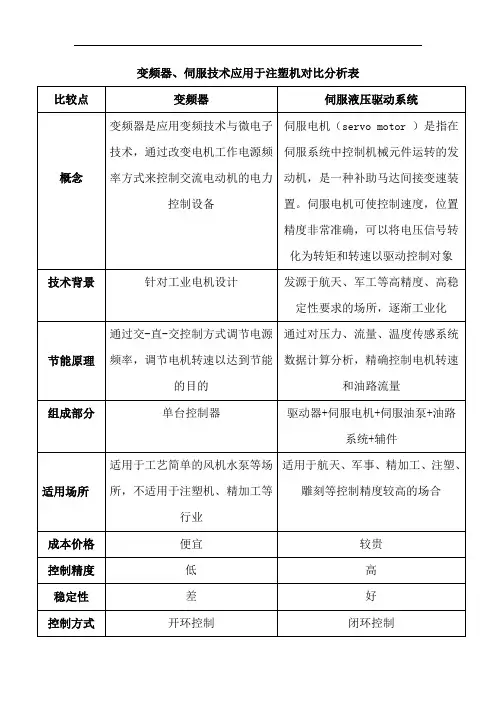 变频器、伺服技术应用于注塑机对比分析表

| 比较点 | 变频器 | 伺服液压驱动系统 |
|---|---|---|
| 概念 | 变频器是应用变频技术与微电子技术，通过改变电机工作电源频率方式来控制交流电动机的电力控制设备 | 伺服电机（servo motor ）是指在伺服系统中控制机械元件运转的发动机，是一种补助马达间接变速装置。伺服电机可使控制速度，位置精度非常准确，可以将电压信号转化为转矩和转速以驱动控制对象 |
| 技术背景 | 针对工业电机设计 | 发源于航天、军工等高精度、高稳定性要求的场所，逐渐工业化 |
| 节能原理 | 通过交-直-交控制方式调节电源频率，调节电机转速以达到节能的目的 | 通过对压力、流量、温度传感系统数据计算分析，精确控制电机转速和油路流量 |
| 组成部分 | 单台控制器 | 驱动器+伺服电机+伺服油泵+油路系统+辅件 |
| 适用场所 | 适用于工艺简单的风机水泵等场所，不适用于注塑机、精加工等行业 | 适用于航天、军事、精加工、注塑、雕刻等控制精度较高的场合 |
| 成本价格 | 便宜 | 较贵 |
| 控制精度 | 低 | 高 |
| 稳定性 | 差 | 好 |
| 控制方式 | 开环控制 | 闭环控制 |